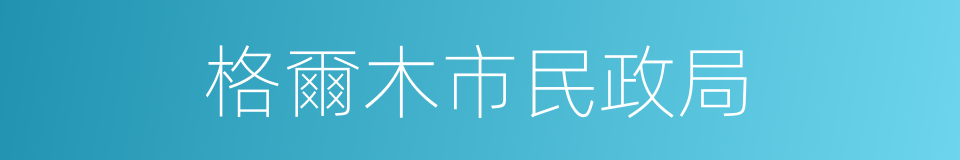 格爾木市民政局